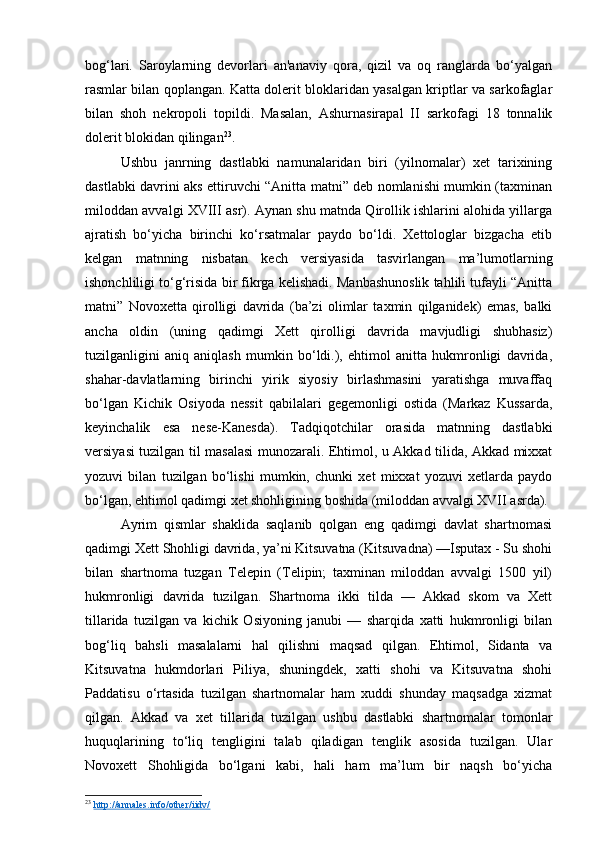 bog‘lari. Saroylarning devorlari an'anaviy qora, qizil va oq ranglarda bo‘yalgan rasmlar bilan qoplangan. Katta dolerit bloklaridan yasalgan kriptlar va sarkofaglar bilan shoh nekropoli topildi. Masalan, Ashurnasirapal II sarkofagi 18 tonnalik dolerit blokidan qilingan$^{23}$.

Ushbu janrning dastlabki namunalaridan biri (yilnomalar) xet tarixining dastlabki davrini aks ettiruvchi “Anitta matni” deb nomlanishi mumkin (taxminan miloddan avvalgi XVIII asr). Aynan shu matnda Qirollik ishlarini alohida yillarga ajratish bo‘yicha birinchi ko‘rsatmalar paydo bo‘ldi. Xettologlar bizgacha etib kelgan matnning nisbatan kech versiyasida tasvirlangan ma’lumotlarning ishonchliligi to‘g‘risida bir fikrga kelishadi. Manbashunoslik tahlili tufayli “Anitta matni” Novoxetta qirolligi davrida (ba’zi olimlar taxmin qilganidek) emas, balki ancha oldin (uning qadimgi Xett qirolligi davrida mavjudligi shubhasiz) tuzilganligini aniq aniqlash mumkin bo‘ldi.), ehtimol anitta hukmronligi davrida, shahar-davlatlarning birinchi yirik siyosiy birlashmasini yaratishga muvaffaq bo‘lgan Kichik Osiyoda nessit qabilalari gegemonligi ostida (Markaz Kussarda, keyinchalik esa nese-Kanesda). Tadqiqotchilar orasida matnning dastlabki versiyasi tuzilgan til masalasi munozarali. Ehtimol, u Akkad tilida, Akkad mixxat yozuvi bilan tuzilgan bo‘lishi mumkin, chunki xet mixxat yozuvi xetlarda paydo bo‘lgan, ehtimol qadimgi xet shohligining boshida (miloddan avvalgi XVII asrda).

Ayrim qismlar shaklida saqlanib qolgan eng qadimgi davlat shartnomasi qadimgi Xett Shohligi davrida, ya’ni Kitsuvatna (Kitsuvadna) —Isputax - Su shohi bilan shartnoma tuzgan Telepin (Telipin; taxminan miloddan avvalgi 1500 yil) hukmronligi davrida tuzilgan. Shartnoma ikki tilda — Akkad skom va Xett tillarida tuzilgan va kichik Osiyoning janubi — sharqida xatti hukmronligi bilan bog‘liq bahsli masalalarni hal qilishni maqsad qilgan. Ehtimol, Sidanta va Kitsuvatna hukmdorlari Piliya, shuningdek, xatti shohi va Kitsuvatna shohi Paddatisu o‘rtasida tuzilgan shartnomalar ham xuddi shunday maqsadga xizmat qilgan. Akkad va xet tillarida tuzilgan ushbu dastlabki shartnomalar tomonlar huquqlarining to‘liq tengligini talab qiladigan tenglik asosida tuzilgan. Ular Novoxett Shohligida bo‘lgani kabi, hali ham ma’lum bir naqsh bo‘yicha

$^{23}$ http://annales.info/other/ixtv/